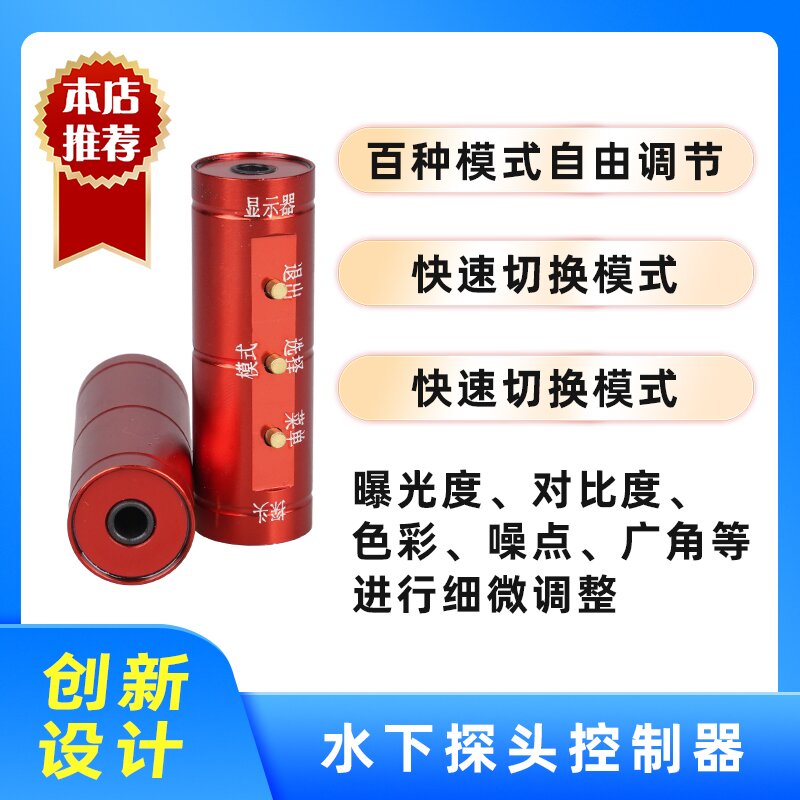 本店推荐

百种模式自由调节

快速切换模式

快速切换模式

曝光度、对比度、色彩、噪点、广角等进行细微调整

显示器

退出

选择

模式

菜单

探头

创新设计

水下探头控制器